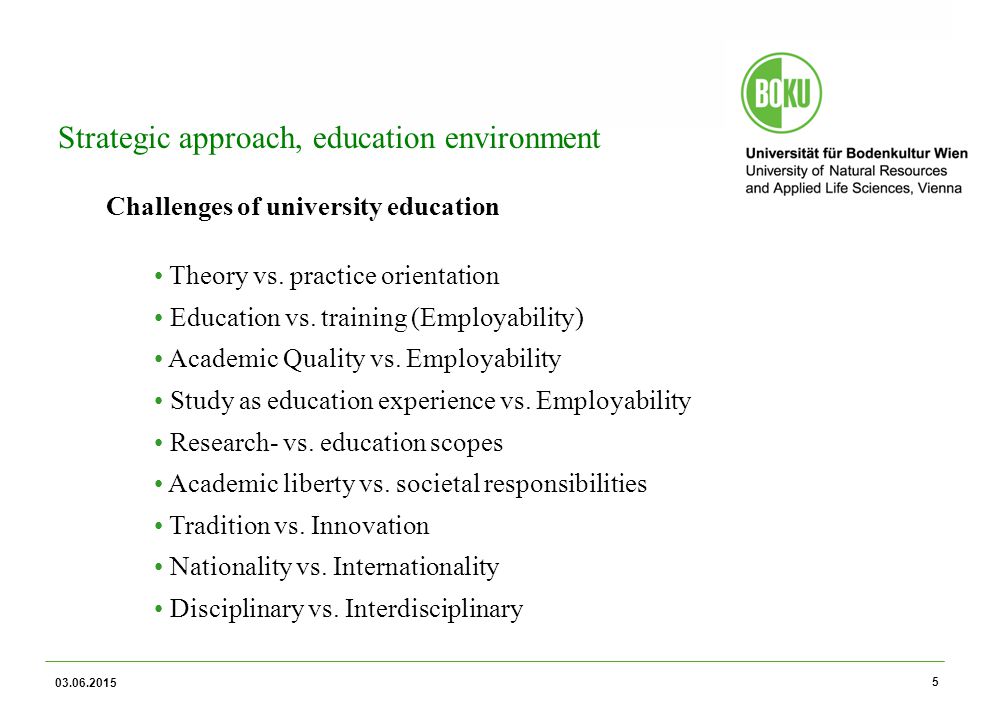 BOKU

Universität für Bodenkultur Wien
University of Natural Resources and Applied Life Sciences, Vienna

Strategic approach, education environment

Challenges of university education

• Theory vs. practice orientation
• Education vs. training (Employability)
• Academic Quality vs. Employability
• Study as education experience vs. Employability
• Research- vs. education scopes
• Academic liberty vs. societal responsibilities
• Tradition vs. Innovation
• Nationality vs. Internationality
• Disciplinary vs. Interdisciplinary

03.06.2015

5